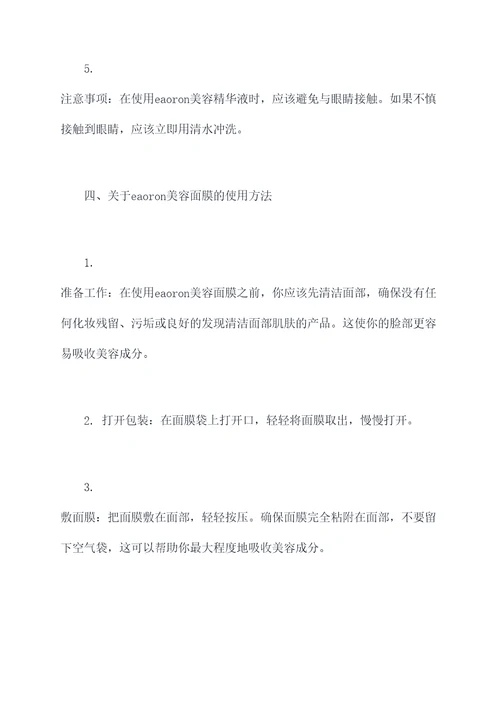 5.

注意事项：在使用eaoron美容精华液时，应该避免与眼睛接触。如果不慎接触到眼睛，应该立即用清水冲洗。

四、关于eaoron美容面膜的使用方法

1.

准备工作：在使用eaoron美容面膜之前，你应该先清洁面部，确保没有任何化妆残留、污垢或良好的发现清洁面部肌肤的产品。这使你的脸部更容易吸收美容成分。

2. 打开包装：在面膜袋上打开口，轻轻将面膜取出，慢慢打开。

3.

敷面膜：把面膜敷在面部，轻轻按压。确保面膜完全粘附在面部，不要留下空气袋，这可以帮助你最大程度地吸收美容成分。